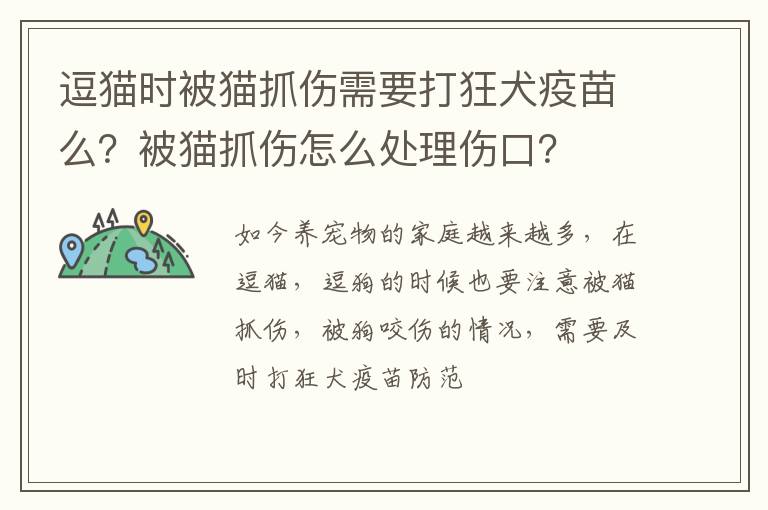 逗猫时被猫抓伤需要打狂犬疫苗么？被猫抓伤怎么处理伤口？

如今养宠物的家庭越来越多，在逗猫，逗狗的时候也要注意被猫抓伤，被狗咬伤的情况，需要及时打狂犬疫苗防范